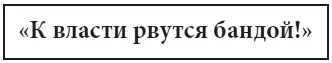 «К власти рвутся бандой!»